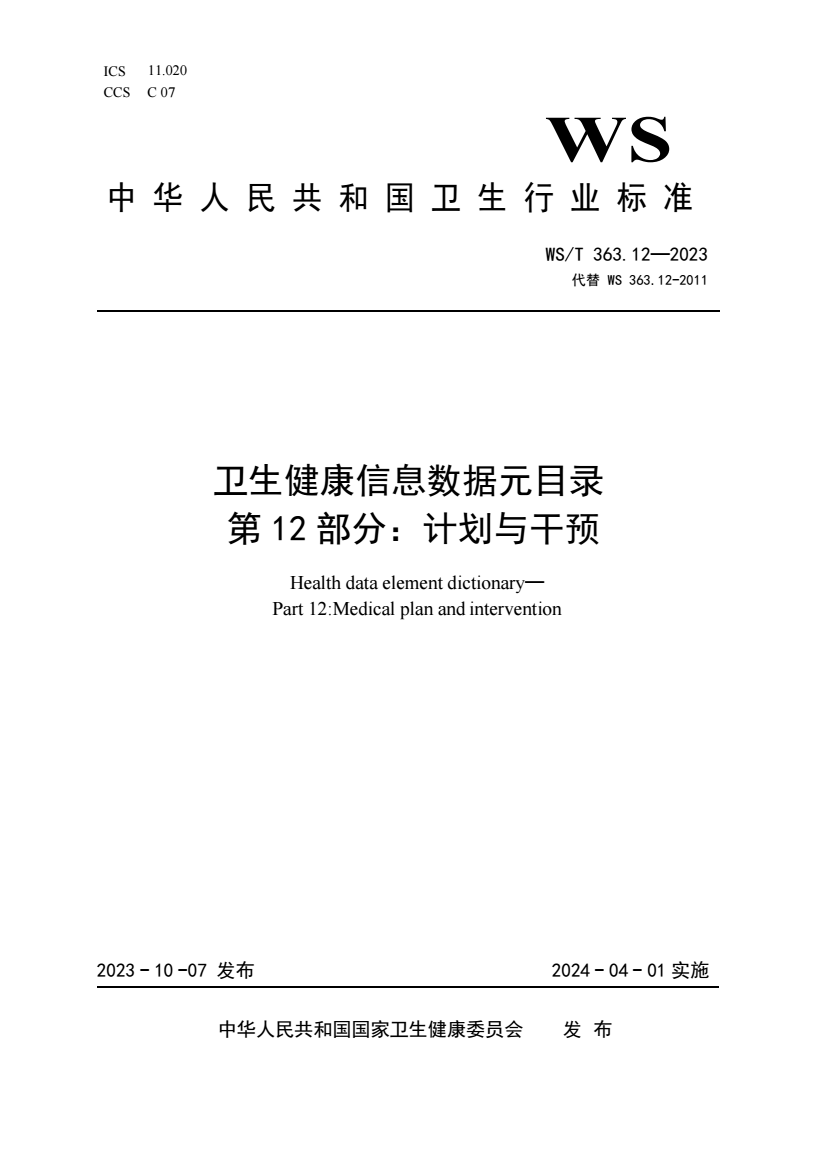 ICS 11.020
CCS C 07

WS

中华人民共和国卫生行业标准

WS/T 363.12—2023
代替 WS 363.12-2011

卫生健康信息数据元目录
第 12 部分：计划与干预

Health data element dictionary—
Part 12:Medical plan and intervention

2023 - 10 -07 发布

2024 - 04 - 01 实施

中华人民共和国国家卫生健康委员会 发 布